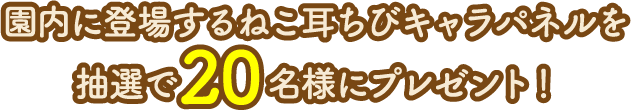 園内に登場するねこ耳ちびキャラパネルを
抽選で20名様にプレゼント！